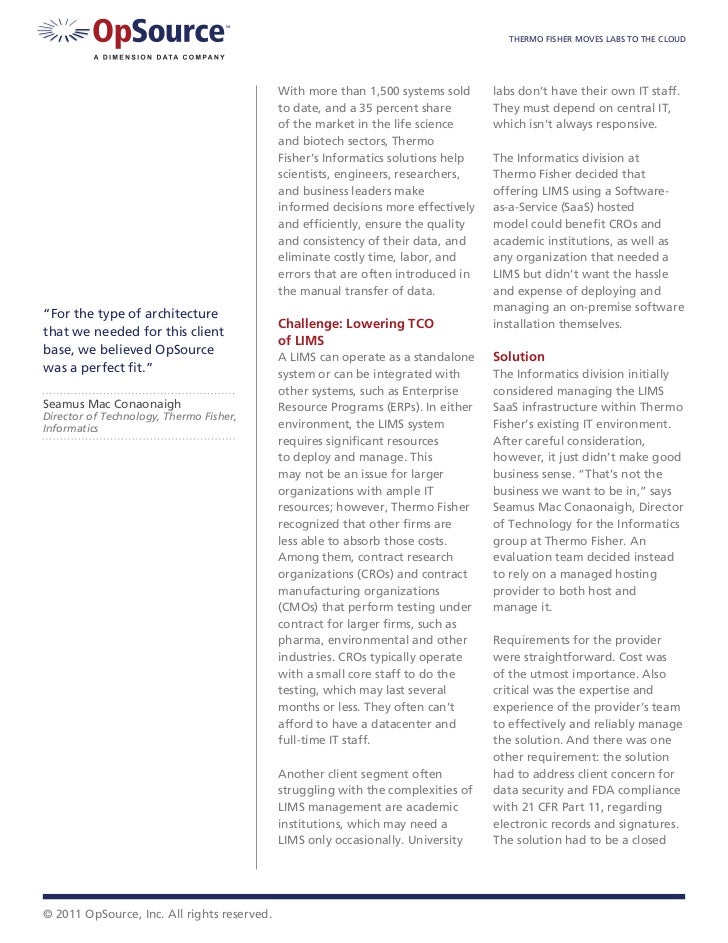 OpSource™
A DIMENSION DATA COMPANY

THERMO FISHER MOVES LABS TO THE CLOUD

"For the type of architecture that we needed for this client base, we believed OpSource was a perfect fit."

Seamus Mac Conaonaigh
Director of Technology, Thermo Fisher, Informatics

With more than 1,500 systems sold to date, and a 35 percent share of the market in the life science and biotech sectors, Thermo Fisher's Informatics solutions help scientists, engineers, researchers, and business leaders make informed decisions more effectively and efficiently, ensure the quality and consistency of their data, and eliminate costly time, labor, and errors that are often introduced in the manual transfer of data.

Challenge: Lowering TCO of LIMS
A LIMS can operate as a standalone system or can be integrated with other systems, such as Enterprise Resource Programs (ERPs). In either environment, the LIMS system requires significant resources to deploy and manage. This may not be an issue for larger organizations with ample IT resources; however, Thermo Fisher recognized that other firms are less able to absorb those costs. Among them, contract research organizations (CROs) and contract manufacturing organizations (CMOs) that perform testing under contract for larger firms, such as pharma, environmental and other industries. CROs typically operate with a small core staff to do the testing, which may last several months or less. They often can't afford to have a datacenter and full-time IT staff.

Another client segment often struggling with the complexities of LIMS management are academic institutions, which may need a LIMS only occasionally. University labs don't have their own IT staff. They must depend on central IT, which isn't always responsive.

The Informatics division at Thermo Fisher decided that offering LIMS using a Software-as-a-Service (SaaS) hosted model could benefit CROs and academic institutions, as well as any organization that needed a LIMS but didn't want the hassle and expense of deploying and managing an on-premise software installation themselves.

Solution
The Informatics division initially considered managing the LIMS SaaS infrastructure within Thermo Fisher's existing IT environment. After careful consideration, however, it just didn't make good business sense. "That's not the business we want to be in," says Seamus Mac Conaonaigh, Director of Technology for the Informatics group at Thermo Fisher. An evaluation team decided instead to rely on a managed hosting provider to both host and manage it.

Requirements for the provider were straightforward. Cost was of the utmost importance. Also critical was the expertise and experience of the provider's team to effectively and reliably manage the solution. And there was one other requirement: the solution had to address client concern for data security and FDA compliance with 21 CFR Part 11, regarding electronic records and signatures. The solution had to be a closed

© 2011 OpSource, Inc. All rights reserved.